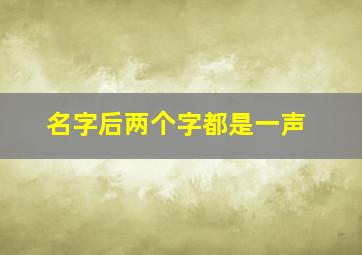 名字后两个字都是一声